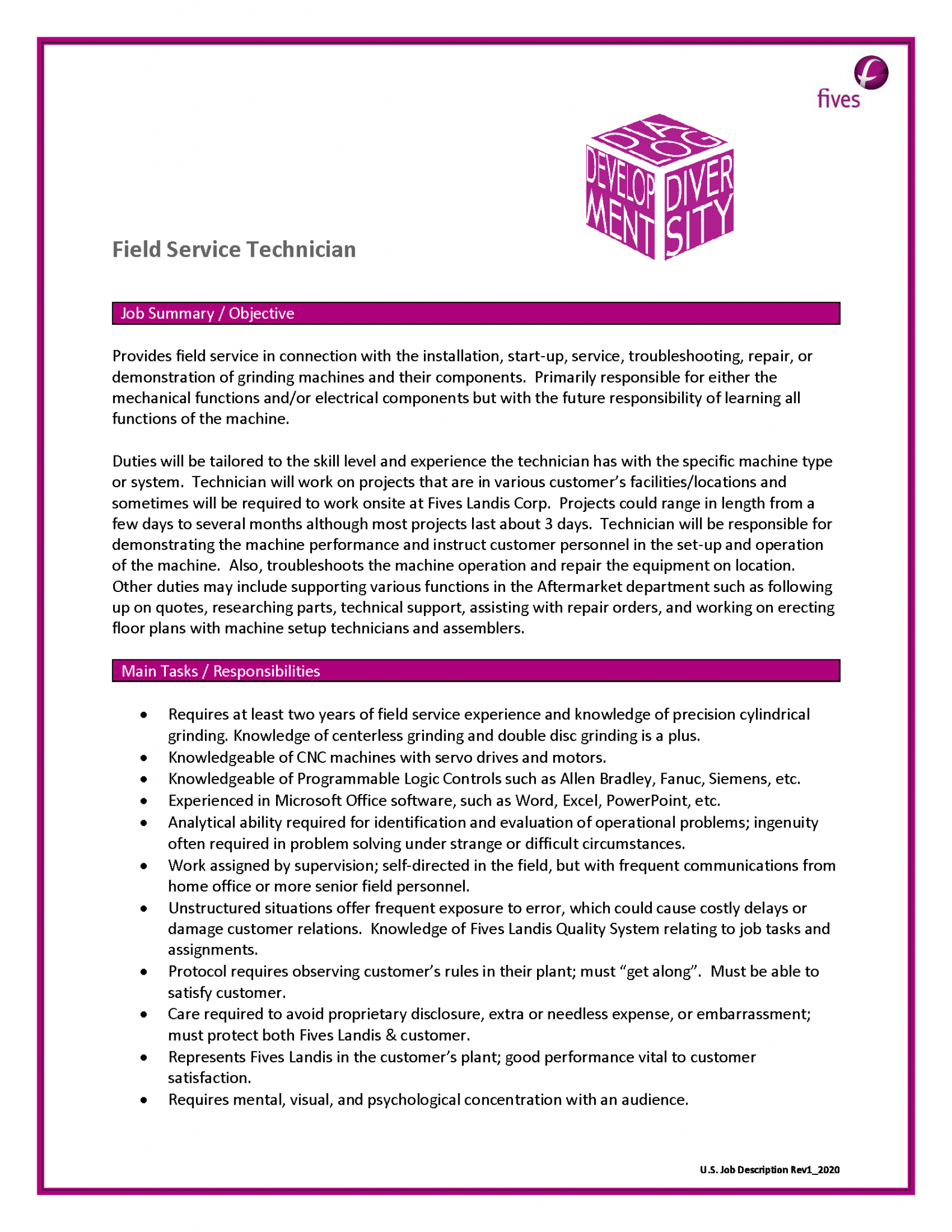 fives

DIA LOG
DEVELOP MENT
DIVER SITY

Field Service Technician

Job Summary / Objective

Provides field service in connection with the installation, start-up, service, troubleshooting, repair, or demonstration of grinding machines and their components. Primarily responsible for either the mechanical functions and/or electrical components but with the future responsibility of learning all functions of the machine.

Duties will be tailored to the skill level and experience the technician has with the specific machine type or system. Technician will work on projects that are in various customer's facilities/locations and sometimes will be required to work onsite at Fives Landis Corp. Projects could range in length from a few days to several months although most projects last about 3 days. Technician will be responsible for demonstrating the machine performance and instruct customer personnel in the set-up and operation of the machine. Also, troubleshoots the machine operation and repair the equipment on location. Other duties may include supporting various functions in the Aftermarket department such as following up on quotes, researching parts, technical support, assisting with repair orders, and working on erecting floor plans with machine setup technicians and assemblers.

Main Tasks / Responsibilities

• Requires at least two years of field service experience and knowledge of precision cylindrical grinding. Knowledge of centerless grinding and double disc grinding is a plus.
• Knowledgeable of CNC machines with servo drives and motors.
• Knowledgeable of Programmable Logic Controls such as Allen Bradley, Fanuc, Siemens, etc.
• Experienced in Microsoft Office software, such as Word, Excel, PowerPoint, etc.
• Analytical ability required for identification and evaluation of operational problems; ingenuity often required in problem solving under strange or difficult circumstances.
• Work assigned by supervision; self-directed in the field, but with frequent communications from home office or more senior field personnel.
• Unstructured situations offer frequent exposure to error, which could cause costly delays or damage customer relations. Knowledge of Fives Landis Quality System relating to job tasks and assignments.
• Protocol requires observing customer's rules in their plant; must "get along". Must be able to satisfy customer.
• Care required to avoid proprietary disclosure, extra or needless expense, or embarrassment; must protect both Fives Landis & customer.
• Represents Fives Landis in the customer's plant; good performance vital to customer satisfaction.
• Requires mental, visual, and psychological concentration with an audience.

U.S. Job Description Rev1_2020